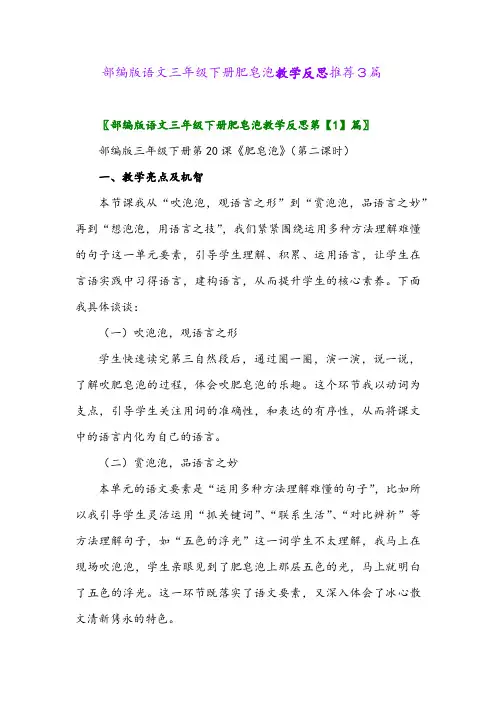 部编版语文三年级下册肥皂泡教学反思推荐3篇

〖部编版语文三年级下册肥皂泡教学反思第【1】篇〗

部编版三年级下册第20课《肥皂泡》(第二课时)

一、教学亮点及机智

本节课我从“吹泡泡，观语言之形”到“赏泡泡，品语言之妙”再到“想泡泡，用语言之技”，我们紧紧围绕运用多种方法理解难懂的句子这一单元要素，引导学生理解、积累、运用语言，让学生在言语实践中习得语言，建构语言，从而提升学生的核心素养。下面我具体谈谈：

(一)吹泡泡，观语言之形

学生快速读完第三自然段后，通过圈一圈，演一演，说一说，了解吹肥皂泡的过程，体会吹肥皂泡的乐趣。这个环节我以动词为支点，引导学生关注用词的准确性，和表达的有序性，从而将课文中的语言内化为自己的语言。

(二)赏泡泡，品语言之妙

本单元的语文要素是“运用多种方法理解难懂的句子”，比如所以我引导学生灵活运用“抓关键词”、“联系生活”、“对比辨析”等方法理解句子，如“五色的浮光”这一词学生不太理解，我马上在现场吹泡泡，学生亲眼见到了肥皂泡上那层五色的光，马上就明白了五色的浮光。这一环节既落实了语文要素，又深入体会了冰心散文清新隽永的特色。